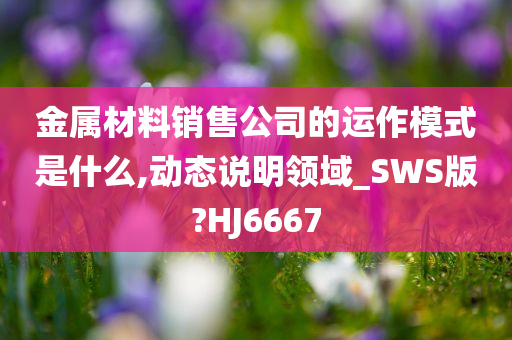 金属材料销售公司的运作模式是什么,动态说明领域_SWS版?HJ6667